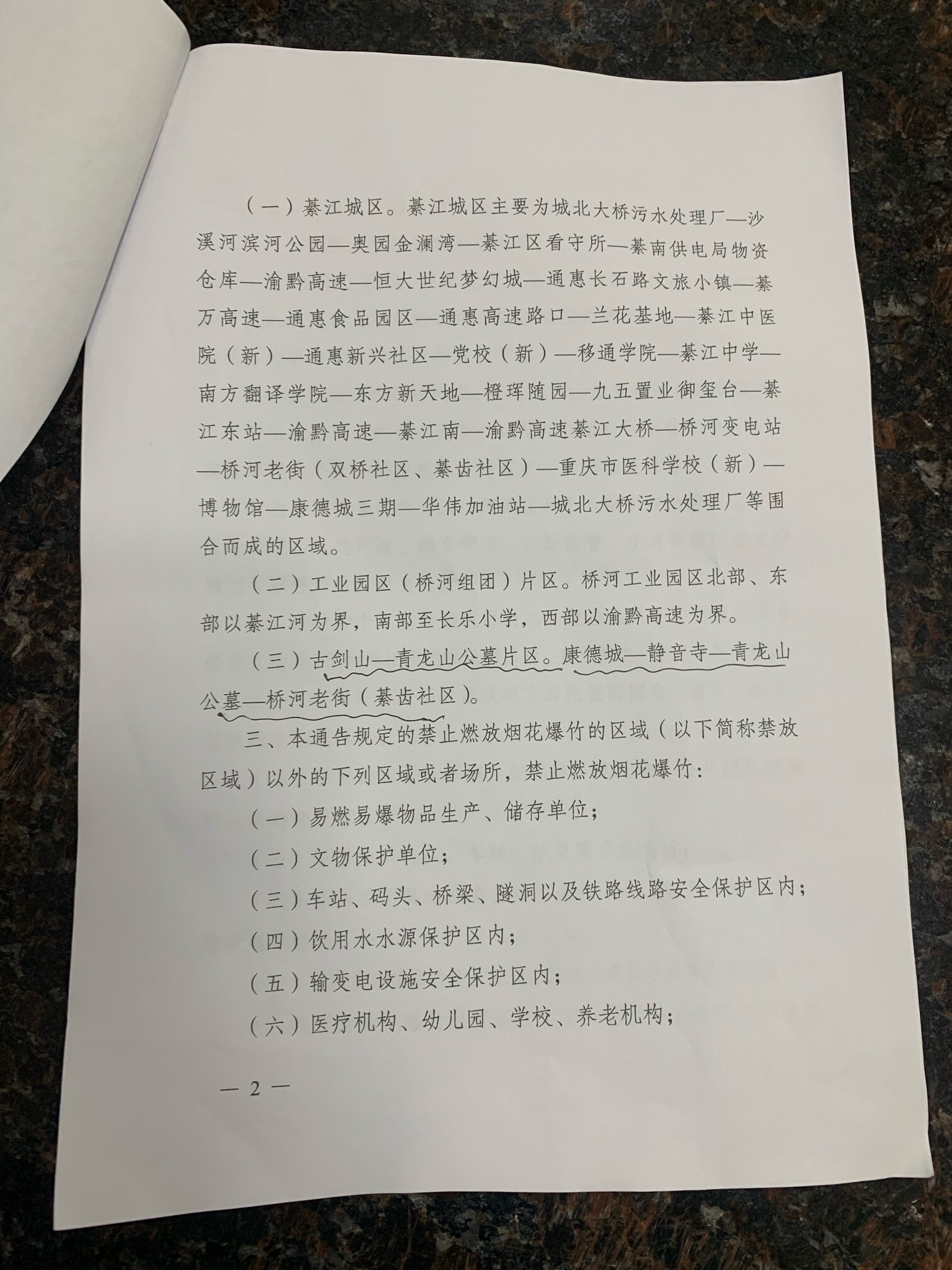 （一）綦江城区。綦江城区主要为城北大桥污水处理厂—沙溪河滨河公园—奥园金澜湾—綦江区看守所—綦南供电局物资仓库—渝黔高速—恒大世纪梦幻城—通惠长石路文旅小镇—綦万高速—通惠食品园区—通惠高速路口—兰花基地—綦江中医院（新）—通惠新兴社区—党校（新）—移通学院—綦江中学—南方翻译学院—东方新天地—橙珲随园—九五置业御玺台—綦江东站—渝黔高速—綦江南—渝黔高速綦江大桥—桥河变电站—桥河老街（双桥社区、綦齿社区）—重庆市医科学校（新）—博物馆—康德城三期—华伟加油站—城北大桥污水处理厂等围合而成的区域。

（二）工业园区（桥河组团）片区。桥河工业园区北部、东部以綦江河为界，南部至长乐小学，西部以渝黔高速为界。

（三）古剑山—青龙山公墓片区。康德城—静音寺—青龙山公墓—桥河老街（綦齿社区）。

三、本通告规定的禁止燃放烟花爆竹的区域（以下简称禁放区域）以外的下列区域或者场所，禁止燃放烟花爆竹：

（一）易燃易爆物品生产、储存单位；

（二）文物保护单位；

（三）车站、码头、桥梁、隧洞以及铁路线路安全保护区内；

（四）饮用水水源保护区内；

（五）输变电设施安全保护区内；

（六）医疗机构、幼儿园、学校、养老机构；

— 2 —